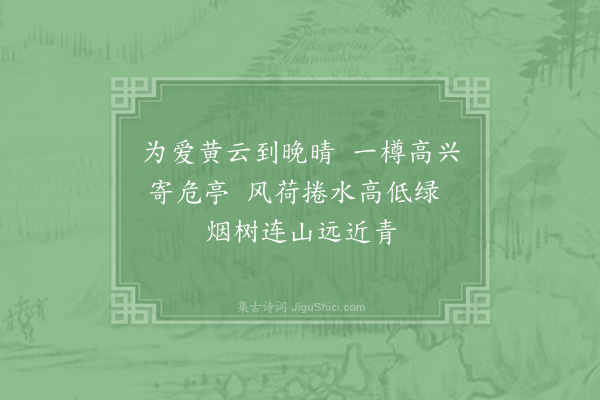 为爱黄云到晚晴　一樽高兴寄危亭　风荷捲水高低绿　烟树连山远近青

集古诗词 JiguShici.com